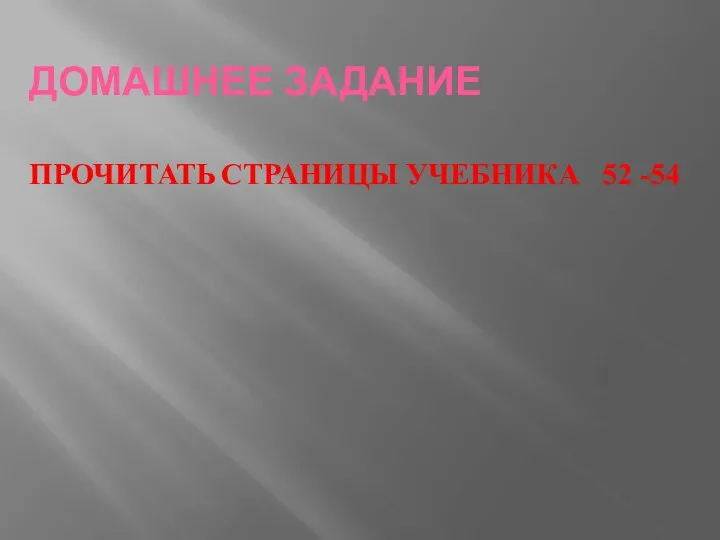 ДОМАШНЕЕ ЗАДАНИЕ

ПРОЧИТАТЬ СТРАНИЦЫ УЧЕБНИКА 52 -54